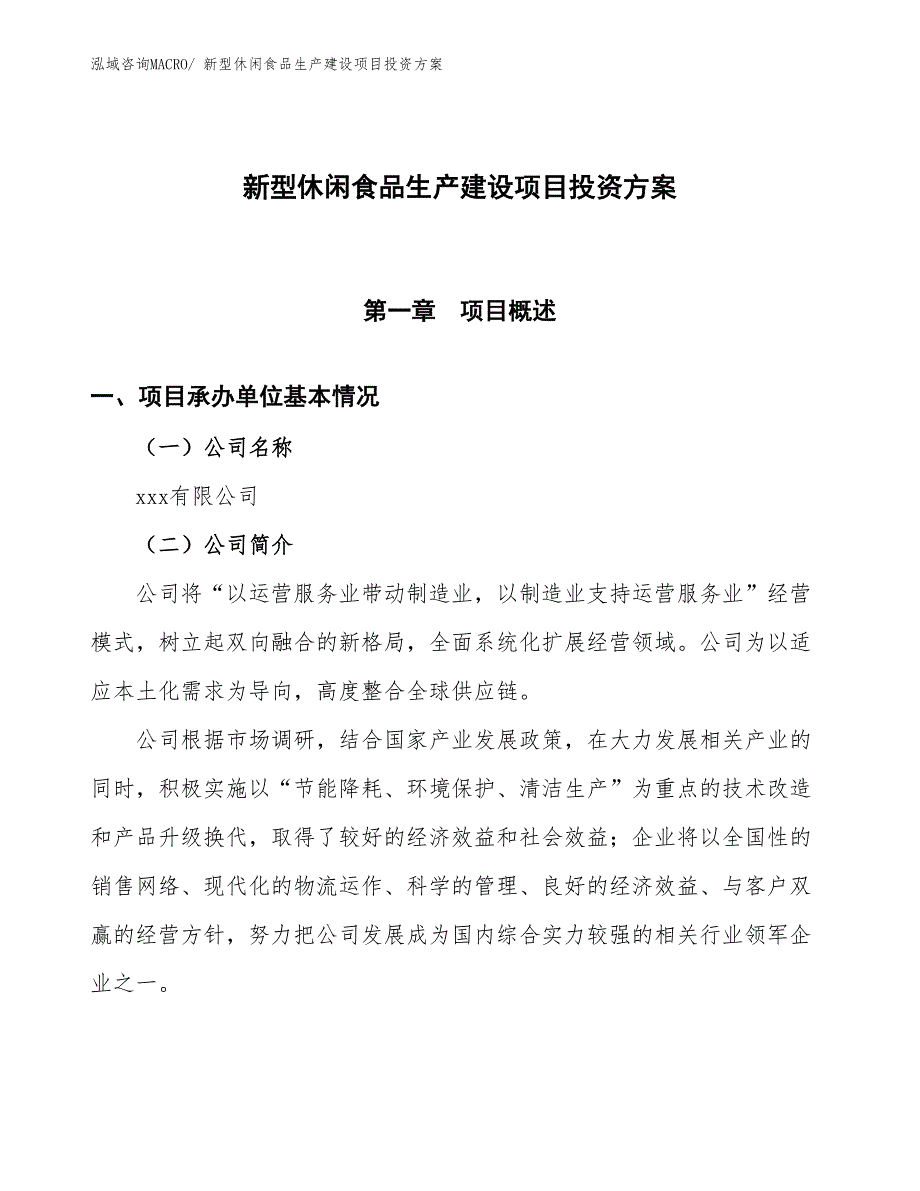 泓域咨询MACRO/ 新型休闲食品生产建设项目投资方案

新型休闲食品生产建设项目投资方案

第一章　项目概述

一、项目承办单位基本情况

（一）公司名称

xxx有限公司

（二）公司简介

公司将“以运营服务业带动制造业，以制造业支持运营服务业”经营模式，树立起双向融合的新格局，全面系统化扩展经营领域。公司为以适应本土化需求为导向，高度整合全球供应链。

公司根据市场调研，结合国家产业发展政策，在大力发展相关产业的同时，积极实施以“节能降耗、环境保护、清洁生产”为重点的技术改造和产品升级换代，取得了较好的经济效益和社会效益；企业将以全国性的销售网络、现代化的物流运作、科学的管理、良好的经济效益、与客户双赢的经营方针，努力把公司发展成为国内综合实力较强的相关行业领军企业之一。